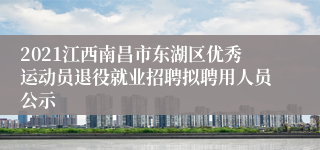 2021江西南昌市东湖区优秀运动员退役就业招聘拟聘用人员公示